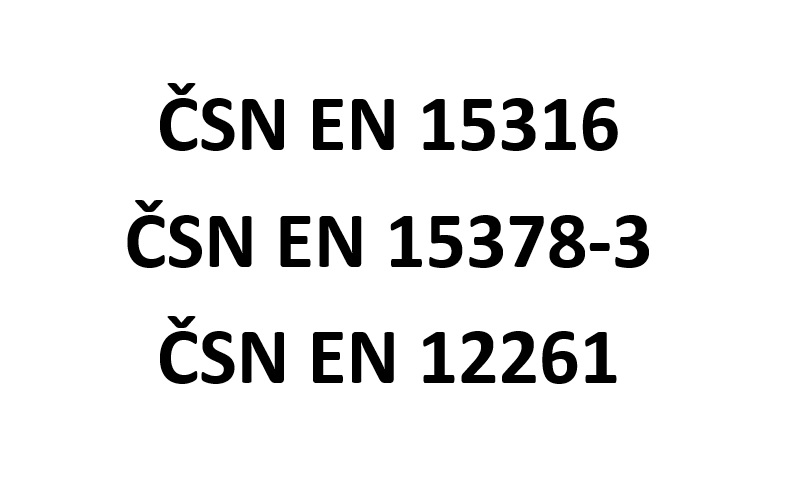 ČSN EN 15316
ČSN EN 15378-3
ČSN EN 12261